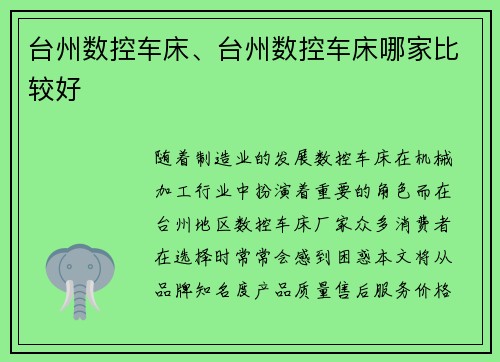 台州数控车床、台州数控车床哪家比较好

随着制造业的发展数控车床在机械加工行业中扮演着重要的角色而在台州地区数控车床厂家众多消费者在选择时常常会感到困惑本文将从品牌知名度产品质量售后服务价格